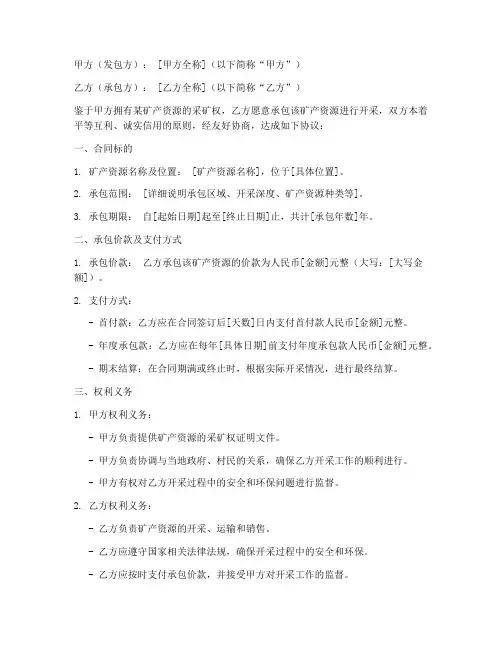 甲方（发包方）：［甲方全称］（以下简称“甲方”）

乙方（承包方）：［乙方全称］（以下简称“乙方”）

鉴于甲方拥有某矿产资源的采矿权，乙方愿意承包该矿产资源进行开采，双方本着平等互利、诚实信用的原则，经友好协商，达成如下协议：

一、合同标的

1. 矿产资源名称及位置：［矿产资源名称］，位于［具体位置］。

2. 承包范围：［详细说明承包区域、开采深度、矿产资源种类等］。

3. 承包期限：自［起始日期］起至［终止日期］止，共计［承包年数］年。

二、承包价款及支付方式

1. 承包价款：乙方承包该矿产资源的价款为人民币［金额］元整（大写：［大写金额］）。

2. 支付方式：

- 首付款：乙方应在合同签订后［天数］日内支付首付款人民币［金额］元整。

- 年度承包款：乙方应在每年［具体日期］前支付年度承包款人民币［金额］元整。

- 期末结算：在合同期满或终止时，根据实际开采情况，进行最终结算。

三、权利义务

1. 甲方权利义务：

- 甲方负责提供矿产资源的采矿权证明文件。

- 甲方负责协调与当地政府、村民的关系，确保乙方开采工作的顺利进行。

- 甲方有权对乙方开采过程中的安全和环保问题进行监督。

2. 乙方权利义务：

- 乙方负责矿产资源的开采、运输和销售。

- 乙方应遵守国家相关法律法规，确保开采过程中的安全和环保。

- 乙方应按时支付承包价款，并接受甲方对开采工作的监督。